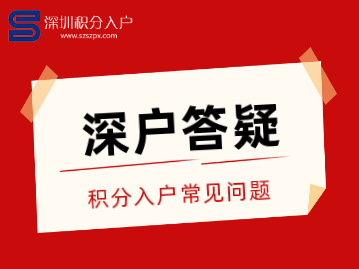 深圳积分入户
www.szszpx.com

深户答疑

积分入户常见问题